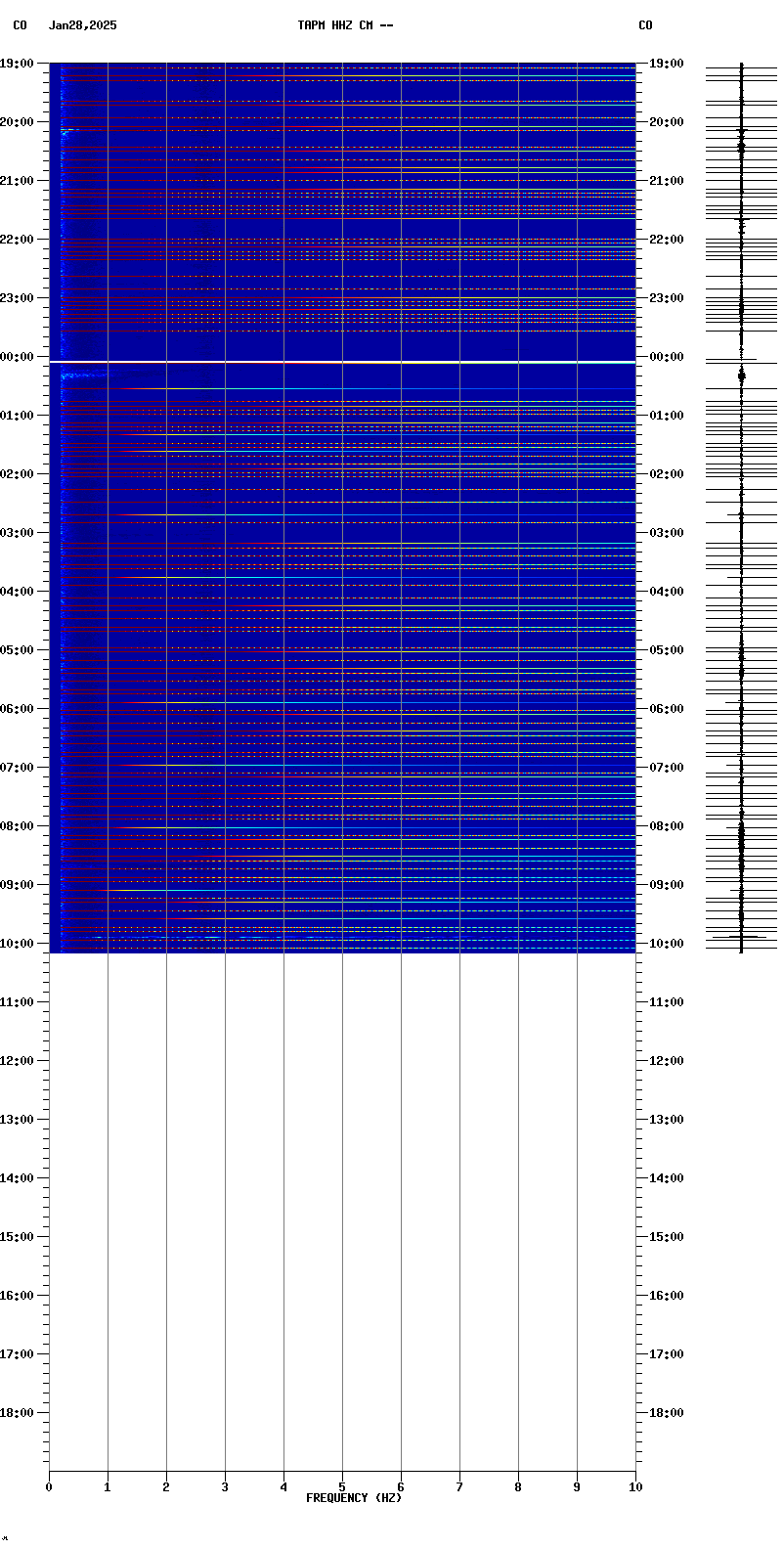 CO Jan28,2025 TAPM HHZ CM -- CO

19:00
20:00
21:00
22:00
23:00
00:00
01:00
02:00
03:00
04:00
05:00
06:00
07:00
08:00
09:00
10:00
11:00
12:00
13:00
14:00
15:00
16:00
17:00
18:00

19:00
20:00
21:00
22:00
23:00
00:00
01:00
02:00
03:00
04:00
05:00
06:00
07:00
08:00
09:00
10:00
11:00
12:00
13:00
14:00
15:00
16:00
17:00
18:00

0 1 2 3 4 5 6 7 8 9 10
FREQUENCY (HZ)